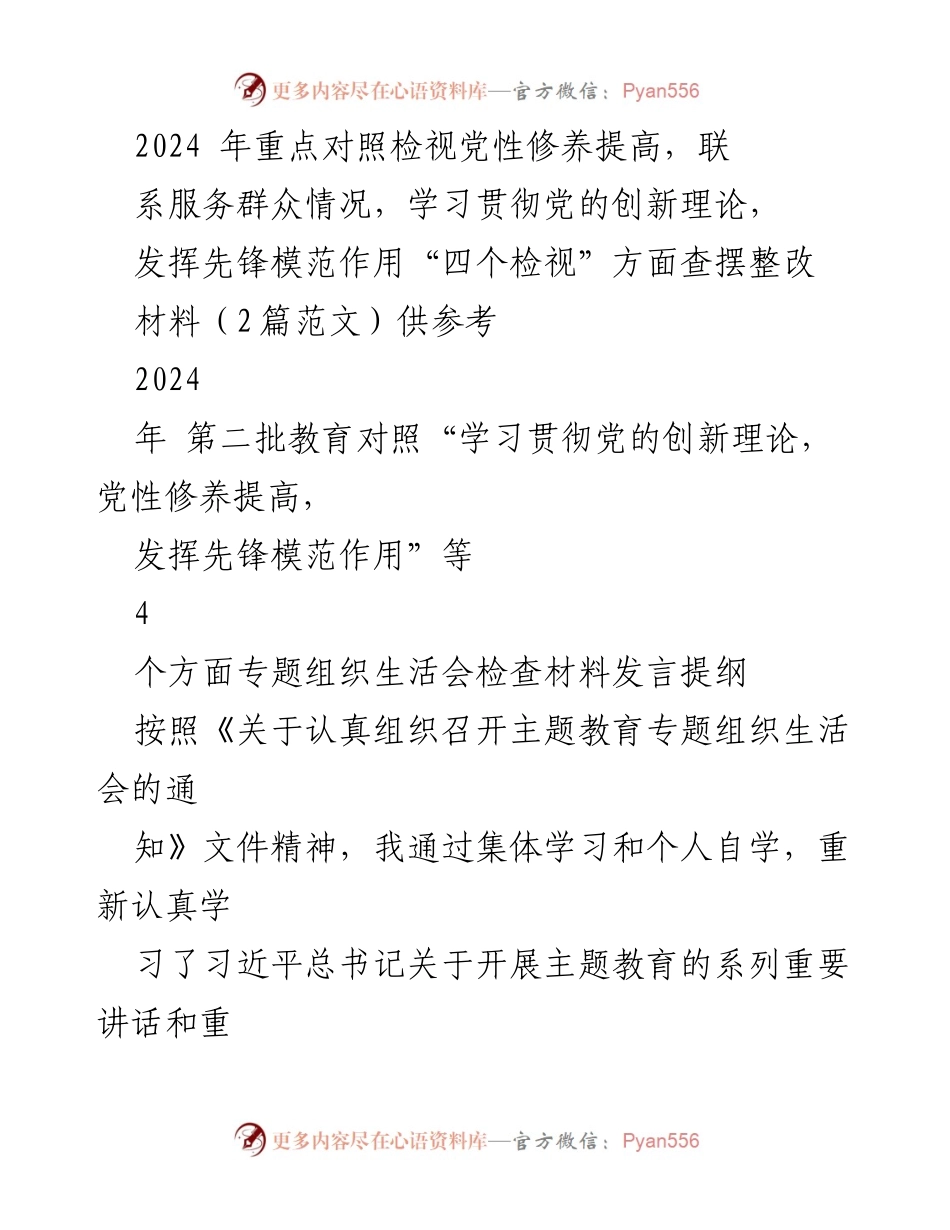 更多内容尽在心语资料库—官方微信：Pyan556

2024 年重点对照检视党性修养提高，联系服务群众情况，学习贯彻党的创新理论，发挥先锋模范作用“四个检视”方面查摆整改材料（2篇范文）供参考

2024

年 第二批教育对照“学习贯彻党的创新理论，党性修养提高，

发挥先锋模范作用”等

4

个方面专题组织生活会检查材料发言提纲

按照《关于认真组织召开主题教育专题组织生活会的通

知》文件精神，我通过集体学习和个人自学，重新认真学

习了习近平总书记关于开展主题教育的系列重要讲话和重

更多内容尽在心语资料库—官方微信：Pyan556